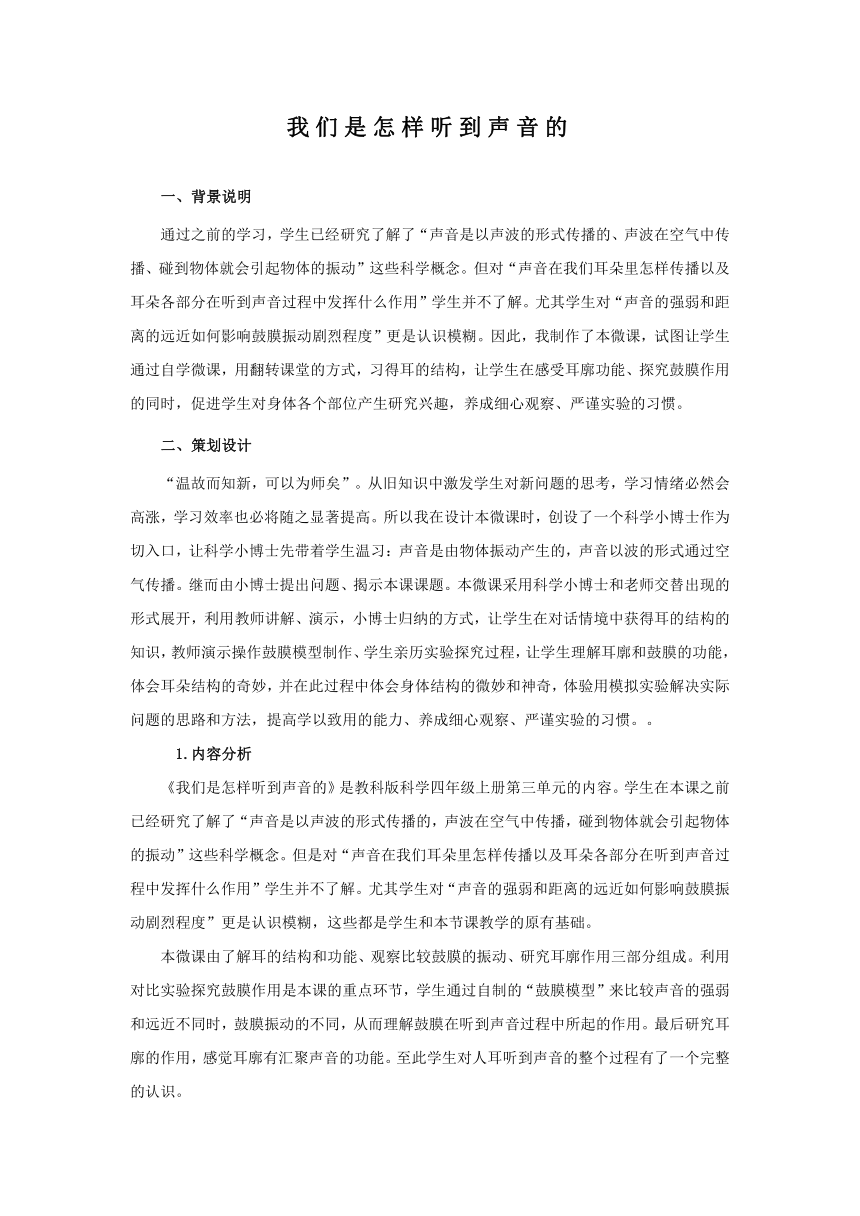 我们是怎样听到声音的

一、背景说明

通过之前的学习，学生已经研究了解了“声音是以声波的形式传播的、声波在空气中传播、碰到物体就会引起物体的振动”这些科学概念。但对“声音在我们耳朵里怎样传播以及耳朵各部分在听到声音过程中发挥什么作用”学生并不了解。尤其学生对“声音的强弱和距离的远近如何影响鼓膜振动剧烈程度”更是认识模糊。因此，我制作了本微课，试图让学生通过自学微课，用翻转课堂的方式，习得耳的结构，让学生在感受耳廓功能、探究鼓膜作用的同时，促进学生对身体各个部位产生研究兴趣，养成细心观察、严谨实验的习惯。

二、策划设计

“温故而知新，可以为师矣”。从旧知识中激发学生对新问题的思考，学习情绪必然会高涨，学习效率也必将随之显著提高。所以我在设计本微课时，创设了一个科学小博士作为切入口，让科学小博士先带着学生温习：声音是由物体振动产生的，声音以波的形式通过空气传播。继而由小博士提出问题、揭示本课课题。本微课采用科学小博士和老师交替出现的形式展开，利用教师讲解、演示，小博士归纳的方式，让学生在对话情境中获得耳的结构的知识，教师演示操作鼓膜模型制作、学生亲历实验探究过程，让学生理解耳廓和鼓膜的功能，体会耳朵结构的奇妙，并在此过程中体会身体结构的微妙和神奇，体验用模拟实验解决实际问题的思路和方法，提高学以致用的能力、养成细心观察、严谨实验的习惯。。

1. 内容分析

《我们是怎样听到声音的》是教科版科学四年级上册第三单元的内容。学生在本课之前已经研究了解了“声音是以声波的形式传播的，声波在空气中传播，碰到物体就会引起物体的振动”这些科学概念。但是对“声音在我们耳朵里怎样传播以及耳朵各部分在听到声音过程中发挥什么作用”学生并不了解。尤其学生对“声音的强弱和距离的远近如何影响鼓膜振动剧烈程度”更是认识模糊，这些都是学生和本节课教学的原有基础。

本微课由了解耳的结构和功能、观察比较鼓膜的振动、研究耳廓作用三部分组成。利用对比实验探究鼓膜作用是本课的重点环节，学生通过自制的“鼓膜模型”来比较声音的强弱和远近不同时，鼓膜振动的不同，从而理解鼓膜在听到声音过程中所起的作用。最后研究耳廓的作用，感觉耳廓有汇聚声音的功能。至此学生对人耳听到声音的整个过程有了一个完整的认识。